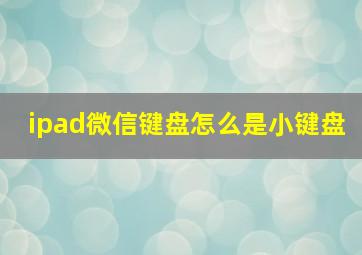 ipad微信键盘怎么是小键盘